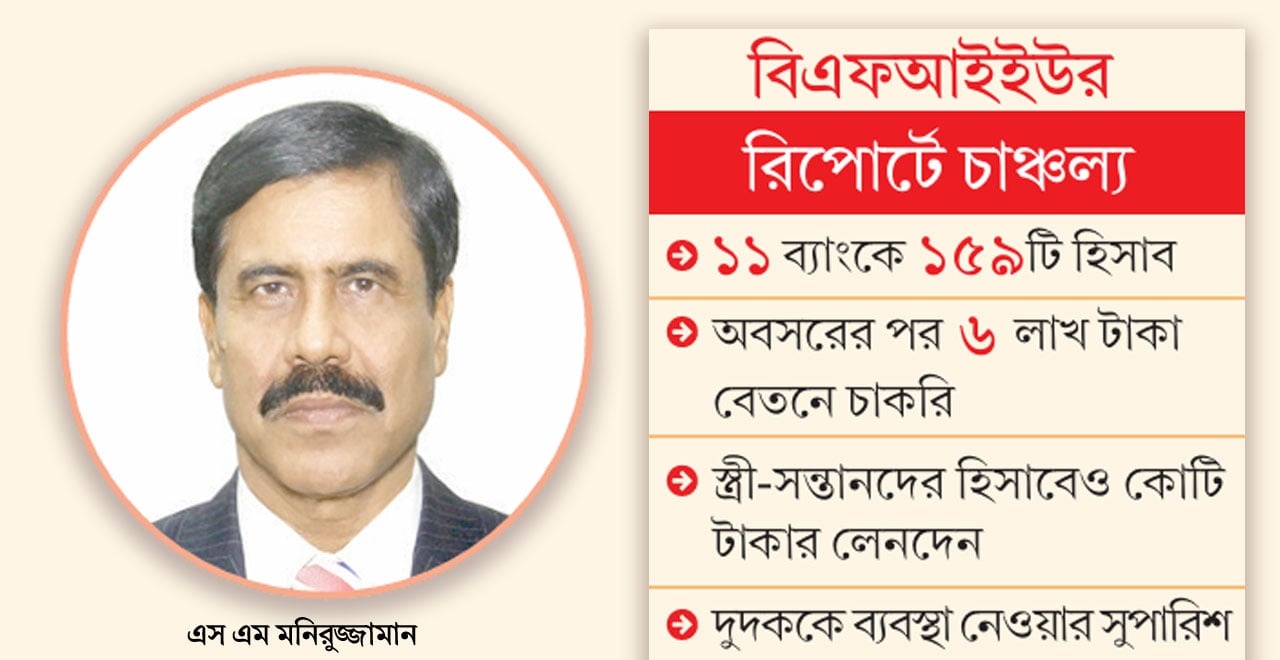 এস এম মনিরুজ্জামান

বিএফআইইউর

রিপোর্টে চাঞ্চল্য

১১ ব্যাংকে ১৫৯টি হিসাব

অবসরের পর ৬ লাখ টাকা বেতনে চাকরি

স্ত্রী-সন্তানদের হিসাবেও কোটি টাকার লেনদেন

দুদককে ব্যবস্থা নেওয়ার সুপারিশ